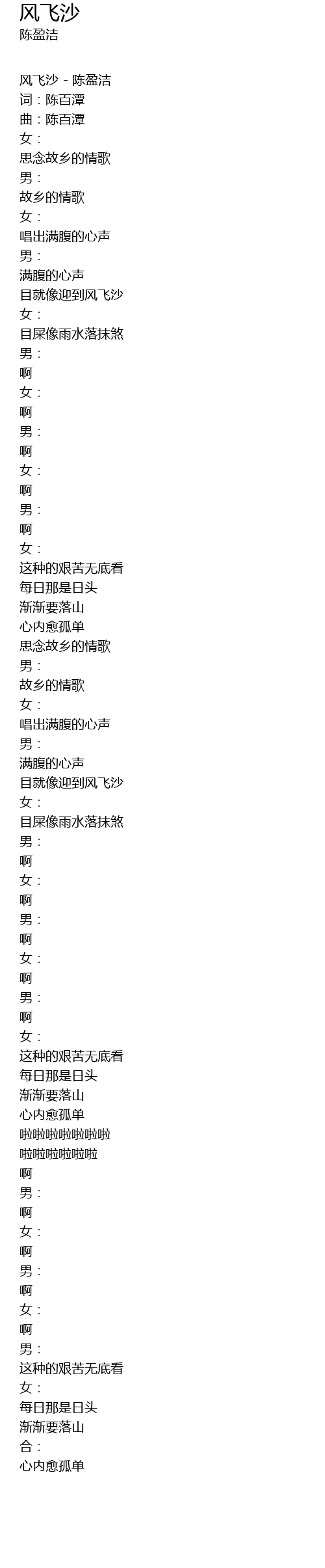 风飞沙
陈盈洁

风飞沙 - 陈盈洁
词：陈百潭
曲：陈百潭
女：
思念故乡的情歌
男：
故乡的情歌
女：
唱出满腹的心声
男：
满腹的心声
目就像迎到风飞沙
女：
目屎像雨水落抹煞
男：
啊
女：
啊
男：
啊
女：
啊
男：
啊
女：
这种的艰苦无底看
每日那是日头
渐渐要落山
心内愈孤单
思念故乡的情歌
男：
故乡的情歌
女：
唱出满腹的心声
男：
满腹的心声
目就像迎到风飞沙
女：
目屎像雨水落抹煞
男：
啊
女：
啊
男：
啊
女：
啊
男：
啊
女：
这种的艰苦无底看
每日那是日头
渐渐要落山
心内愈孤单
啦啦啦啦啦啦啦
啦啦啦啦啦啦
啊
男：
啊
女：
啊
男：
啊
女：
啊
男：
这种的艰苦无底看
女：
每日那是日头
渐渐要落山
合：
心内愈孤单